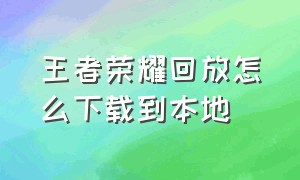 王者荣耀回放怎么下载到本地